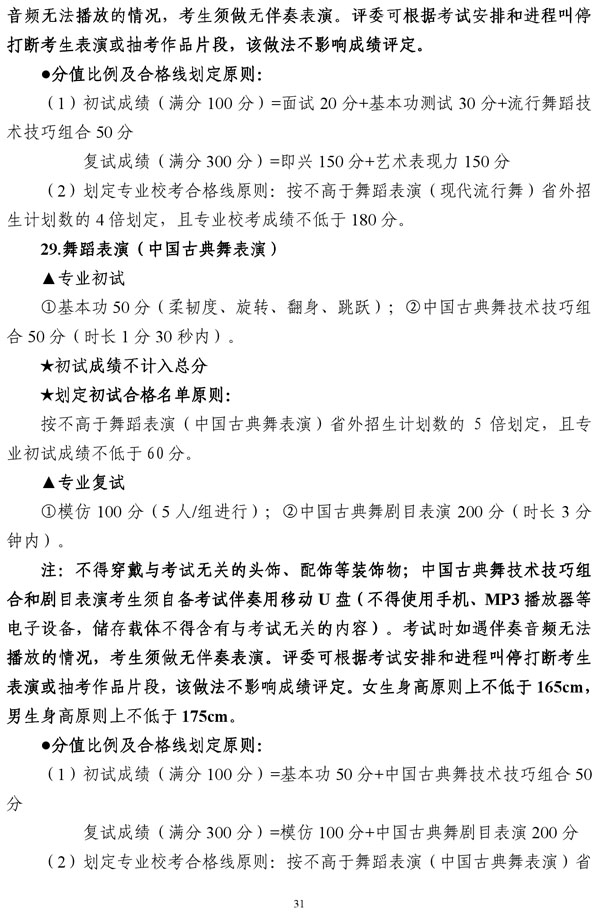 音频无法播放的情况，考生须做无伴奏表演。评委可根据考试安排和进程叫停打断考生表演或抽考作品片段，该做法不影响成绩评定。

●分值比例及合格线划定原则：

（1）初试成绩（满分 100 分）=面试 20 分+基本功测试 30 分+流行舞蹈技术技巧组合 50 分

复试成绩（满分 300 分）=即兴 150 分+艺术表现力 150 分

（2）划定专业校考合格线原则：按不高于舞蹈表演（现代流行舞）省外招生计划数的 4 倍划定，且专业校考成绩不低于 180 分。

29.舞蹈表演（中国古典舞表演）

▲专业初试

①基本功 50 分（柔韧度、旋转、翻身、跳跃）；②中国古典舞技术技巧组合 50 分（时长 1 分 30 秒内）。

★初试成绩不计入总分

★划定初试合格名单原则：

按不高于舞蹈表演（中国古典舞表演）省外招生计划数的 5 倍划定，且专业初试成绩不低于 60 分。

▲专业复试

①模仿 100 分（5 人/组进行）；②中国古典舞剧目表演 200 分（时长 3 分钟内）。

注：不得穿戴与考试无关的头饰、配饰等装饰物；中国古典舞技术技巧组合和剧目表演考生须自备考试伴奏用移动 U 盘（不得使用手机、MP3 播放器等电子设备，储存载体不得含有与考试无关的内容）。考试时如遇伴奏音频无法播放的情况，考生须做无伴奏表演。评委可根据考试安排和进程叫停打断考生表演或抽考作品片段，该做法不影响成绩评定。女生身高原则上不低于 165cm，男生身高原则上不低于 175cm。

●分值比例及合格线划定原则：

（1）初试成绩（满分 100 分）=基本功 50 分+中国古典舞技术技巧组合 50 分

复试成绩（满分 300 分）=模仿 100 分+中国古典舞剧目表演 200 分

（2）划定专业校考合格线原则：按不高于舞蹈表演（中国古典舞表演）省

31